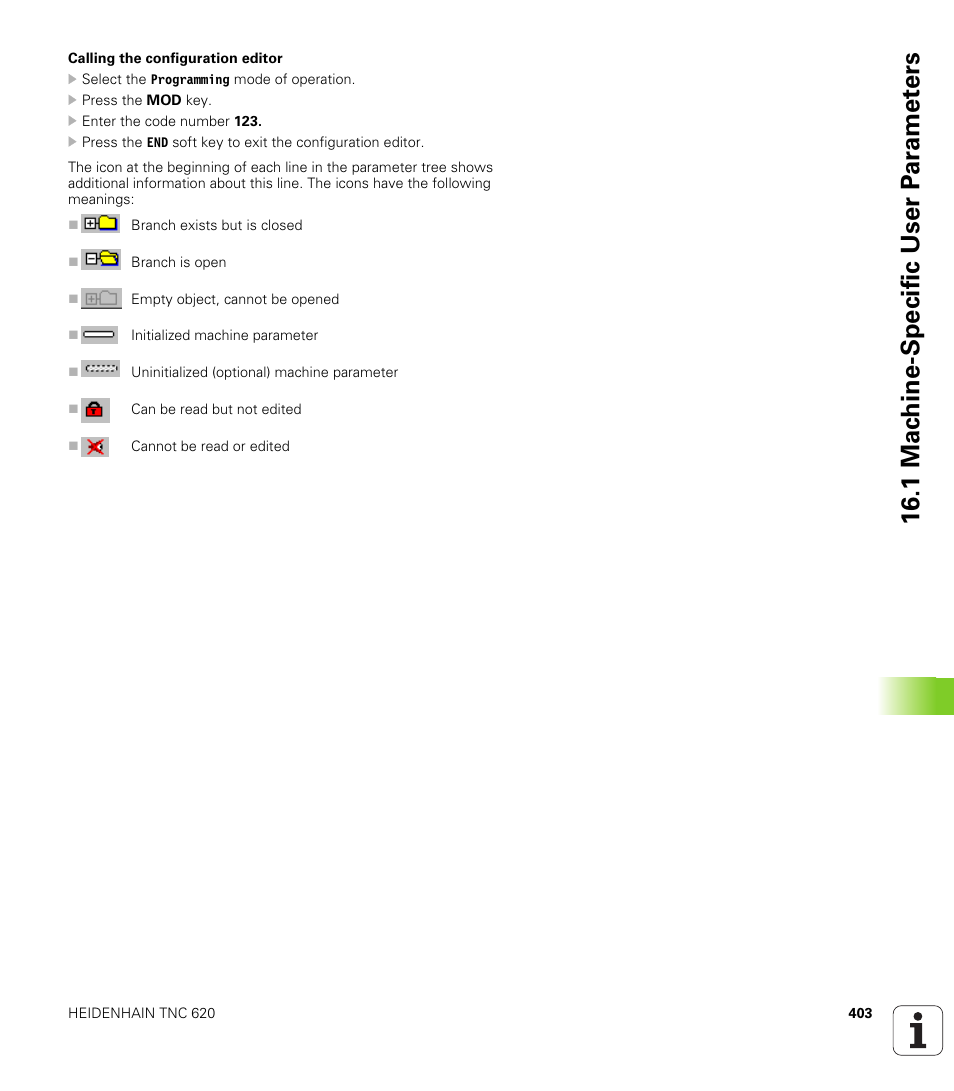 Calling the configuration editor

Select the Programming mode of operation.

Press the MOD key.

Enter the code number 123.

Press the END soft key to exit the configuration editor.

The icon at the beginning of each line in the parameter tree shows additional information about this line. The icons have the following meanings:

Branch exists but is closed

Branch is open

Empty object, cannot be opened

Initialized machine parameter

Uninitialized (optional) machine parameter

Can be read but not edited

Cannot be read or edited

16.1 Machine-Specific User Parameters

HEIDENHAIN TNC 620

403